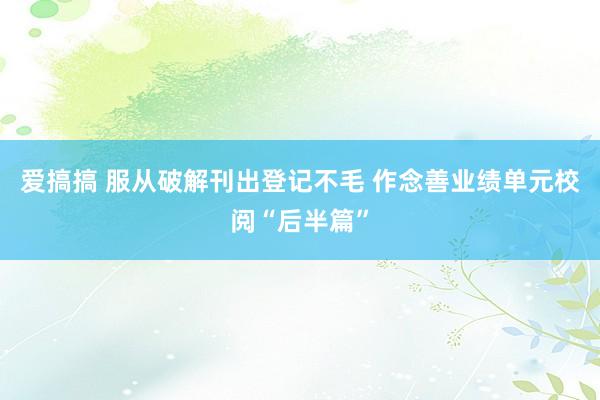 爱搞搞 服从破解刊出登记不毛 作念善业绩单元校阅“后半篇”